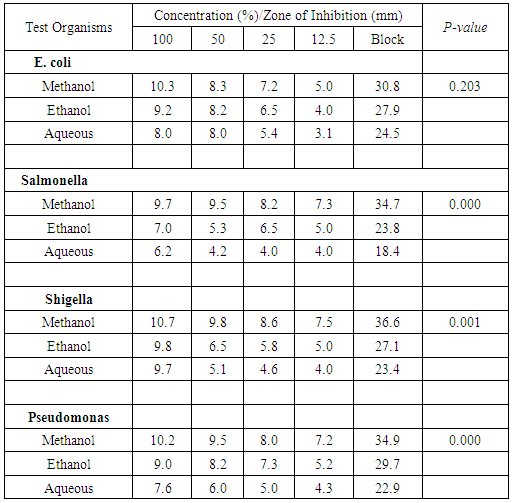 | Test Organisms | Concentration (%)/Zone of Inhibition (mm) | | | | | P-value |
|---|---|---|---|---|---|---|
| | 100 | 50 | 25 | 12.5 | Block | |
| E. coli | | | | | | |
| Methanol | 10.3 | 8.3 | 7.2 | 5.0 | 30.8 | 0.203 |
| Ethanol | 9.2 | 8.2 | 6.5 | 4.0 | 27.9 | |
| Aqueous | 8.0 | 8.0 | 5.4 | 3.1 | 24.5 | |
| | | | | | | |
| Salmonella | | | | | | |
| Methanol | 9.7 | 9.5 | 8.2 | 7.3 | 34.7 | 0.000 |
| Ethanol | 7.0 | 5.3 | 6.5 | 5.0 | 23.8 | |
| Aqueous | 6.2 | 4.2 | 4.0 | 4.0 | 18.4 | |
| | | | | | | |
| Shigella | | | | | | |
| Methanol | 10.7 | 9.8 | 8.6 | 7.5 | 36.6 | 0.001 |
| Ethanol | 9.8 | 6.5 | 5.8 | 5.0 | 27.1 | |
| Aqueous | 9.7 | 5.1 | 4.6 | 4.0 | 23.4 | |
| | | | | | | |
| Pseudomonas | | | | | | |
| Methanol | 10.2 | 9.5 | 8.0 | 7.2 | 34.9 | 0.000 |
| Ethanol | 9.0 | 8.2 | 7.3 | 5.2 | 29.7 | |
| Aqueous | 7.6 | 6.0 | 5.0 | 4.3 | 22.9 | |